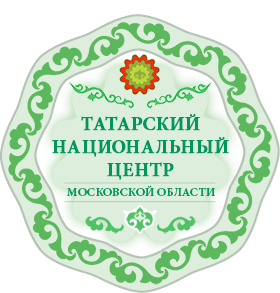 ТАТАРСКИЙ
НАЦИОНАЛЬНЫЙ
ЦЕНТР
МОСКОВСКОЙ ОБЛАСТИ